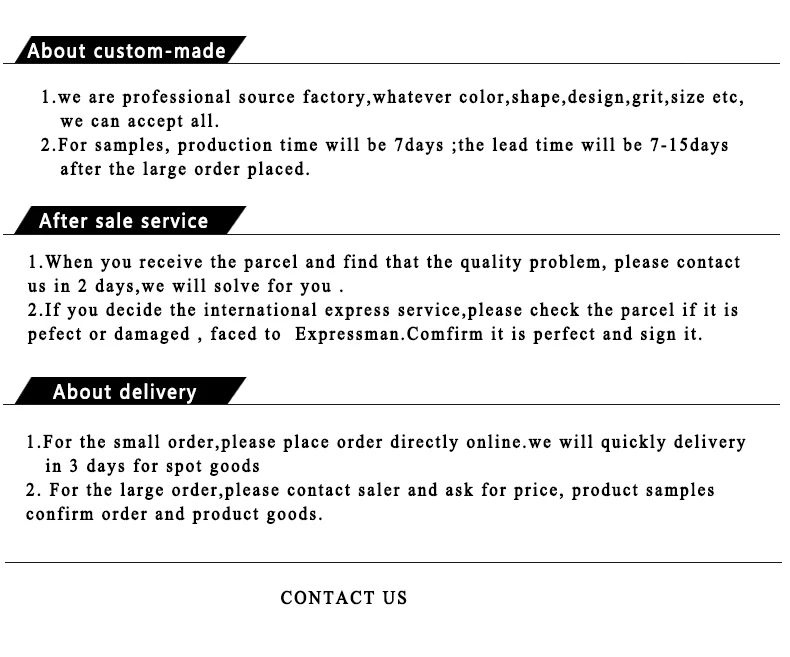 About custom-made

1.we are professional source factory,whatever color,shape,design,grit,size etc, we can accept all.
2.For samples, production time will be 7days ;the lead time will be 7-15days after the large order placed.

After sale service

1.When you receive the parcel and find that the quality problem, please contact us in 2 days,we will solve for you .
2.If you decide the international express service,please check the parcel if it is pefect or damaged , faced to Expressman.Comfirm it is perfect and sign it.

About delivery

1.For the small order,please place order directly online.we will quickly delivery in 3 days for spot goods
2. For the large order,please contact saler and ask for price, product samples confirm order and product goods.

CONTACT US